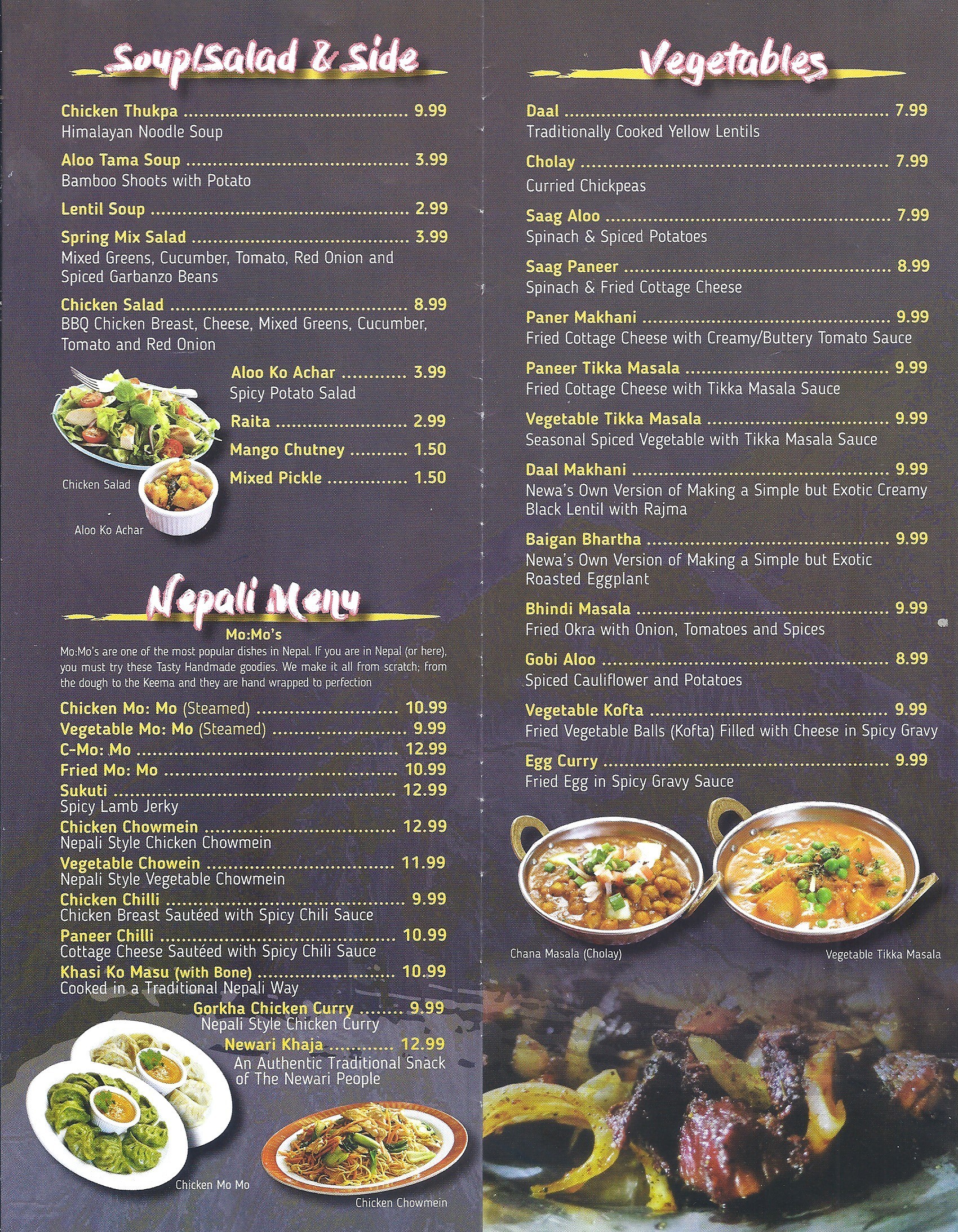 Soup/Salad & Side

Chicken Thukpa 9.99
Himalayan Noodle Soup

Aloo Tama Soup 3.99
Bamboo Shoots with Potato

Lentil Soup 2.99

Spring Mix Salad 3.99
Mixed Greens, Cucumber, Tomato, Red Onion and Spiced Garbanzo Beans

Chicken Salad 8.99
BBQ Chicken Breast, Cheese, Mixed Greens, Cucumber, Tomato and Red Onion

Aloo Ko Achar 3.99
Spicy Potato Salad

Raita 2.99

Mango Chutney 1.50

Mixed Pickle 1.50

Chicken Salad

Aloo Ko Achar

Nepali Menu

Mo:Mo's

Mo:Mo's are one of the most popular dishes in Nepal. If you are in Nepal (or here), you must try these Tasty Handmade goodies. We make it all from scratch; from the dough to the Keema and they are hand wrapped to perfection

Chicken Mo: Mo (Steamed) 10.99
Vegetable Mo: Mo (Steamed) 9.99
C-Mo: Mo 12.99
Fried Mo: Mo 10.99
Sukuti 12.99
Spicy Lamb Jerky
Chicken Chowmein 12.99
Nepali Style Chicken Chowmein
Vegetable Chowein 11.99
Nepali Style Vegetable Chowmein
Chicken Chilli 9.99
Chicken Breast Sautéed with Spicy Chili Sauce
Paneer Chilli 10.99
Cottage Cheese Sautéed with Spicy Chili Sauce
Khasi Ko Masu (with Bone) 10.99
Cooked in a Traditional Nepali Way
Gorkha Chicken Curry 9.99
Nepali Style Chicken Curry
Newari Khaja 12.99
An Authentic Traditional Snack of The Newari People

Chicken Mo Mo

Chicken Chowmein

Vegetables

Daal 7.99
Traditionally Cooked Yellow Lentils

Cholay 7.99
Curried Chickpeas

Saag Aloo 7.99
Spinach & Spiced Potatoes

Saag Paneer 8.99
Spinach & Fried Cottage Cheese

Paner Makhani 9.99
Fried Cottage Cheese with Creamy/Buttery Tomato Sauce

Paneer Tikka Masala 9.99
Fried Cottage Cheese with Tikka Masala Sauce

Vegetable Tikka Masala 9.99
Seasonal Spiced Vegetable with Tikka Masala Sauce

Daal Makhani 9.99
Newa's Own Version of Making a Simple but Exotic Creamy Black Lentil with Rajma

Baigan Bhartha 9.99
Newa's Own Version of Making a Simple but Exotic Roasted Eggplant

Bhindi Masala 9.99
Fried Okra with Onion, Tomatoes and Spices

Gobi Aloo 8.99
Spiced Cauliflower and Potatoes

Vegetable Kofta 9.99
Fried Vegetable Balls (Kofta) Filled with Cheese in Spicy Gravy

Egg Curry 9.99
Fried Egg in Spicy Gravy Sauce

Chana Masala (Cholay)

Vegetable Tikka Masala